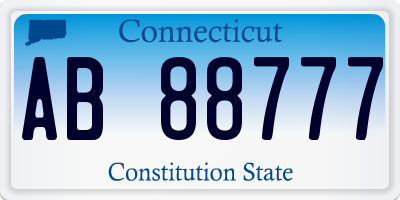 Connecticut

AB 88777

Constitution State